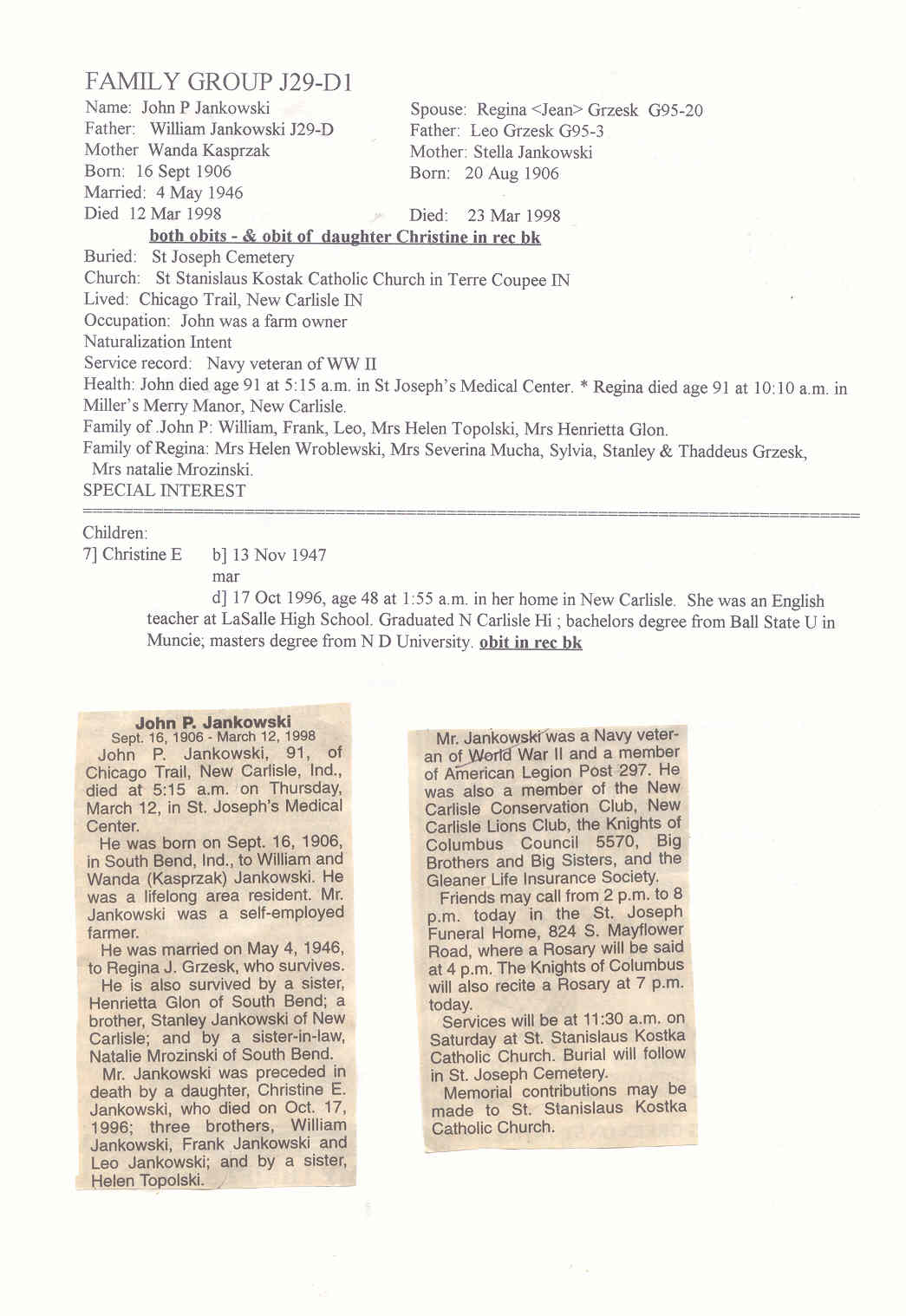 FAMILY GROUP J29-D1

Name: John P Jankowski
Father: William Jankowski J29-D
Mother Wanda Kasprzak
Born: 16 Sept 1906
Married: 4 May 1946
Died 12 Mar 1998

Spouse: Regina <Jean> Grzesk G95-20
Father: Leo Grzesk G95-3
Mother: Stella Jankowski
Born: 20 Aug 1906

Died: 23 Mar 1998

both obits - & obit of daughter Christine in rec bk

Buried: St Joseph Cemetery
Church: St Stanislaus Kostak Catholic Church in Terre Coupee IN
Lived: Chicago Trail, New Carlisle IN
Occupation: John was a farm owner
Naturalization Intent
Service record: Navy veteran of WW II
Health: John died age 91 at 5:15 a.m. in St Joseph's Medical Center. * Regina died age 91 at 10:10 a.m. in Miller's Merry Manor, New Carlisle.
Family of .John P: William, Frank, Leo, Mrs Helen Topolski, Mrs Henrietta Glon.
Family of Regina: Mrs Helen Wroblewski, Mrs Severina Mucha, Sylvia, Stanley & Thaddeus Grzesk, Mrs natalie Mrozinski.
SPECIAL INTEREST

Children:
7] Christine E b] 13 Nov 1947
mar
d] 17 Oct 1996, age 48 at 1:55 a.m. in her home in New Carlisle. She was an English teacher at LaSalle High School. Graduated N Carlisle Hi ; bachelors degree from Ball State U in Muncie; masters degree from N D University. obit in rec bk

John P. Jankowski
Sept. 16, 1906 - March 12, 1998

John P. Jankowski, 91, of Chicago Trail, New Carlisle, Ind., died at 5:15 a.m. on Thursday, March 12, in St. Joseph's Medical Center.

He was born on Sept. 16, 1906, in South Bend, Ind., to William and Wanda (Kasprzak) Jankowski. He was a lifelong area resident. Mr. Jankowski was a self-employed farmer.

He was married on May 4, 1946, to Regina J. Grzesk, who survives.

He is also survived by a sister, Henrietta Glon of South Bend; a brother, Stanley Jankowski of New Carlisle; and by a sister-in-law, Natalie Mrozinski of South Bend.

Mr. Jankowski was preceded in death by a daughter, Christine E. Jankowski, who died on Oct. 17, 1996; three brothers, William Jankowski, Frank Jankowski and Leo Jankowski; and by a sister, Helen Topolski.

Mr. Jankowski was a Navy veteran of World War II and a member of American Legion Post 297. He was also a member of the New Carlisle Conservation Club, New Carlisle Lions Club, the Knights of Columbus Council 5570, Big Brothers and Big Sisters, and the Gleaner Life Insurance Society.

Friends may call from 2 p.m. to 8 p.m. today in the St. Joseph Funeral Home, 824 S. Mayflower Road, where a Rosary will be said at 4 p.m. The Knights of Columbus will also recite a Rosary at 7 p.m. today.

Services will be at 11:30 a.m. on Saturday at St. Stanislaus Kostka Catholic Church. Burial will follow in St. Joseph Cemetery.

Memorial contributions may be made to St. Stanislaus Kostka Catholic Church.